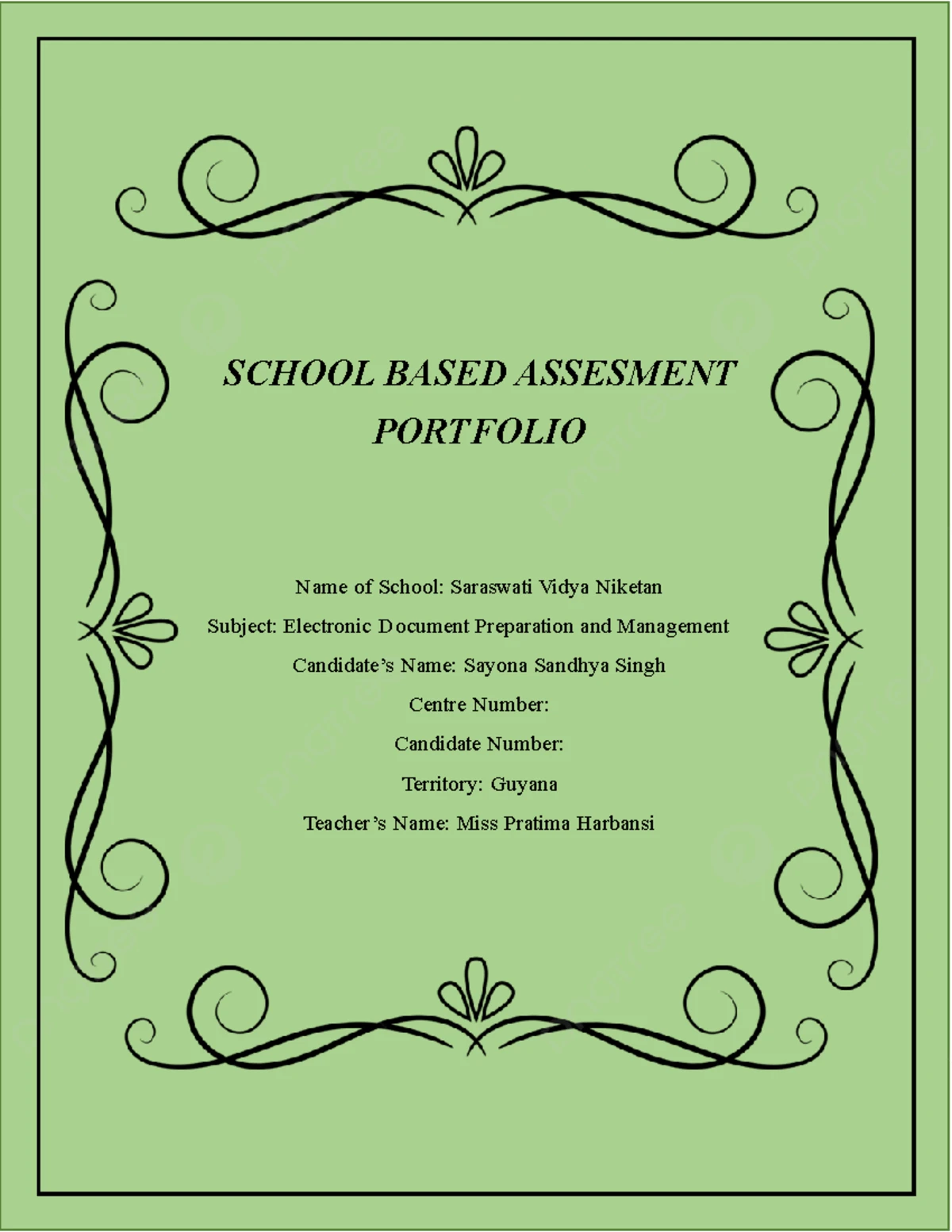 SCHOOL BASED ASSESMENT PORTFOLIO

Name of School: Saraswati Vidya Niketan

Subject: Electronic Document Preparation and Management

Candidate's Name: Sayona Sandhya Singh

Centre Number:

Candidate Number:

Territory: Guyana

Teacher's Name: Miss Pratima Harbansi